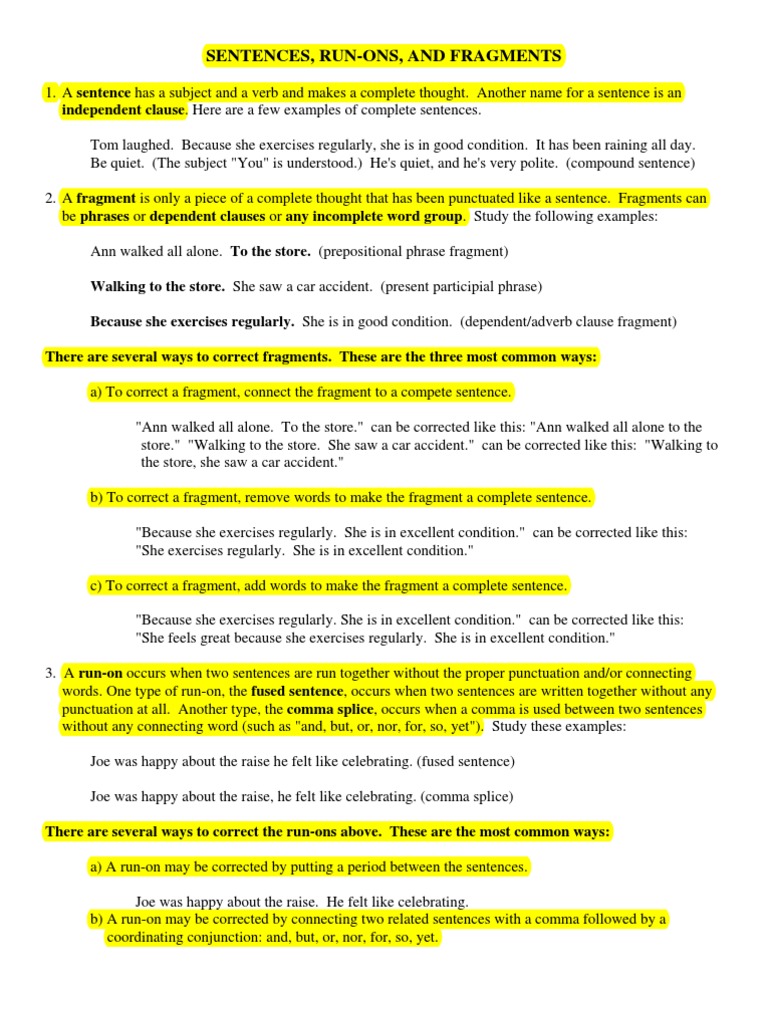 SENTENCES, RUN-ONS, AND FRAGMENTS

1. A sentence has a subject and a verb and makes a complete thought. Another name for a sentence is an independent clause. Here are a few examples of complete sentences.

Tom laughed. Because she exercises regularly, she is in good condition. It has been raining all day. Be quiet. (The subject "You" is understood.) He's quiet, and he's very polite. (compound sentence)

2. A fragment is only a piece of a complete thought that has been punctuated like a sentence. Fragments can be phrases or dependent clauses or any incomplete word group. Study the following examples:

Ann walked all alone. To the store. (prepositional phrase fragment)

Walking to the store. She saw a car accident. (present participial phrase)

Because she exercises regularly. She is in good condition. (dependent/adverb clause fragment)

There are several ways to correct fragments. These are the three most common ways:

a) To correct a fragment, connect the fragment to a compete sentence.

"Ann walked all alone. To the store." can be corrected like this: "Ann walked all alone to the store." "Walking to the store. She saw a car accident." can be corrected like this: "Walking to the store, she saw a car accident."

b) To correct a fragment, remove words to make the fragment a complete sentence.

"Because she exercises regularly. She is in excellent condition." can be corrected like this: "She exercises regularly. She is in excellent condition."

c) To correct a fragment, add words to make the fragment a complete sentence.

"Because she exercises regularly. She is in excellent condition." can be corrected like this: "She feels great because she exercises regularly. She is in excellent condition."

3. A run-on occurs when two sentences are run together without the proper punctuation and/or connecting words. One type of run-on, the fused sentence, occurs when two sentences are written together without any punctuation at all. Another type, the comma splice, occurs when a comma is used between two sentences without any connecting word (such as "and, but, or, nor, for, so, yet"). Study these examples:

Joe was happy about the raise he felt like celebrating. (fused sentence)

Joe was happy about the raise, he felt like celebrating. (comma splice)

There are several ways to correct the run-ons above. These are the most common ways:

a) A run-on may be corrected by putting a period between the sentences.

Joe was happy about the raise. He felt like celebrating.

b) A run-on may be corrected by connecting two related sentences with a comma followed by a coordinating conjunction: and, but, or, nor, for, so, yet.